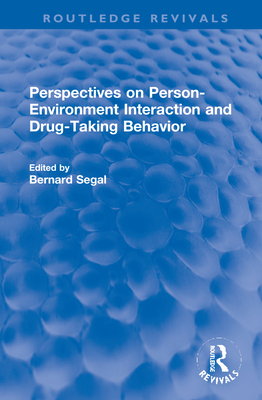 ROUTLEDGE REVIVALS

Perspectives on Person-Environment Interaction and Drug-Taking Behavior

Edited by
Bernard Segal

ROUTLEDGE
REVIVALS